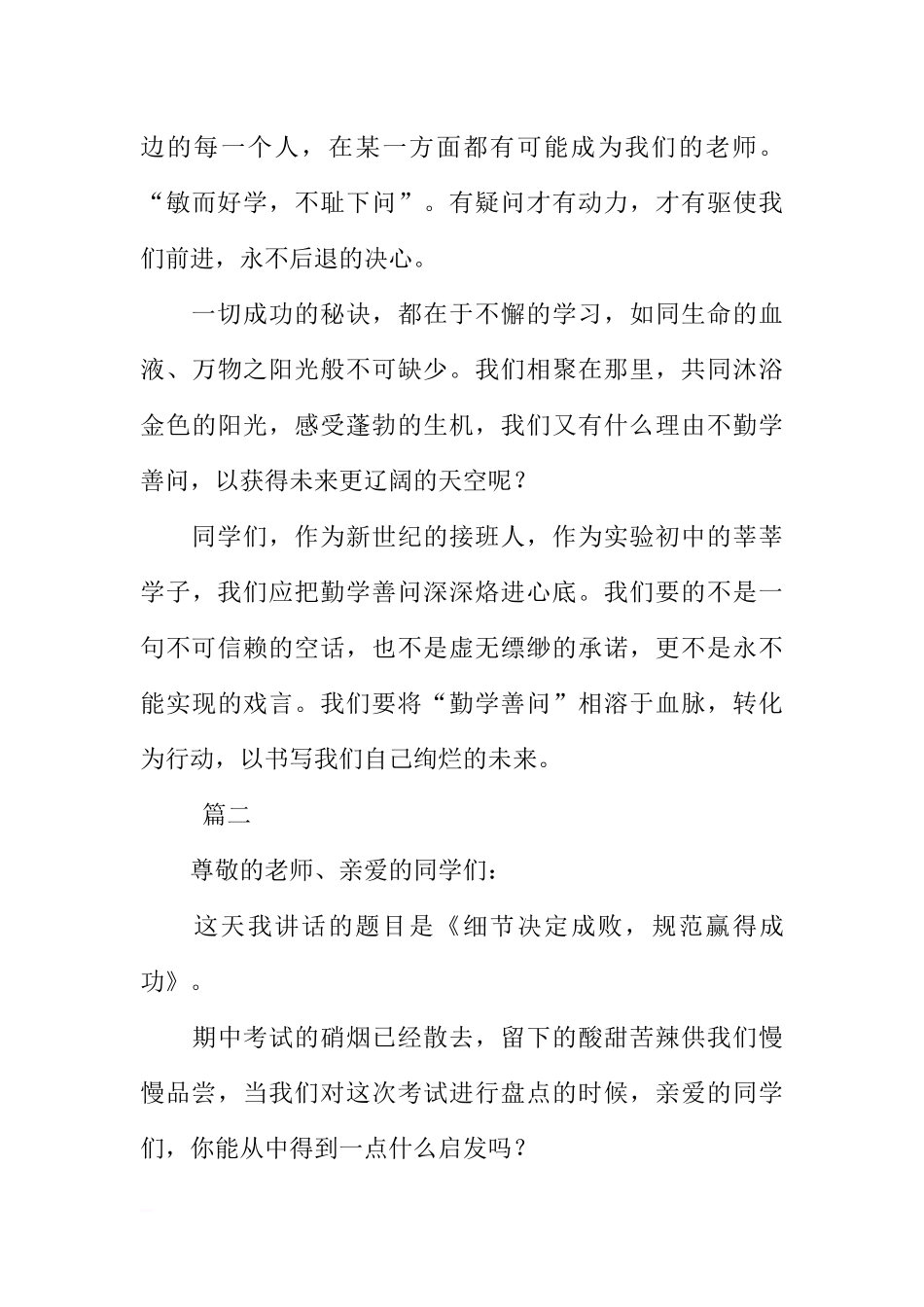 边的每一个人，在某一方面都有可能成为我们的老师。“敏而好学，不耻下问”。有疑问才有动力，才有驱使我们前进，永不后退的决心。

一切成功的秘诀，都在于不懈的学习，如同生命的血液、万物之阳光般不可缺少。我们相聚在那里，共同沐浴金色的阳光，感受蓬勃的生机，我们又有什么理由不勤学善问，以获得未来更辽阔的天空呢？

同学们，作为新世纪的接班人，作为实验初中的莘莘学子，我们应把勤学善问深深烙进心底。我们要的不是一句不可信赖的空话，也不是虚无缥缈的承诺，更不是永不能实现的戏言。我们要将“勤学善问”相溶于血脉，转化为行动，以书写我们自己绚烂的未来。

篇二

尊敬的老师、亲爱的同学们：

这天我讲话的题目是《细节决定成败，规范赢得成功》。

期中考试的硝烟已经散去，留下的酸甜苦辣供我们慢慢品尝，当我们对这次考试进行盘点的时候，亲爱的同学们，你能从中得到一点什么启发吗？